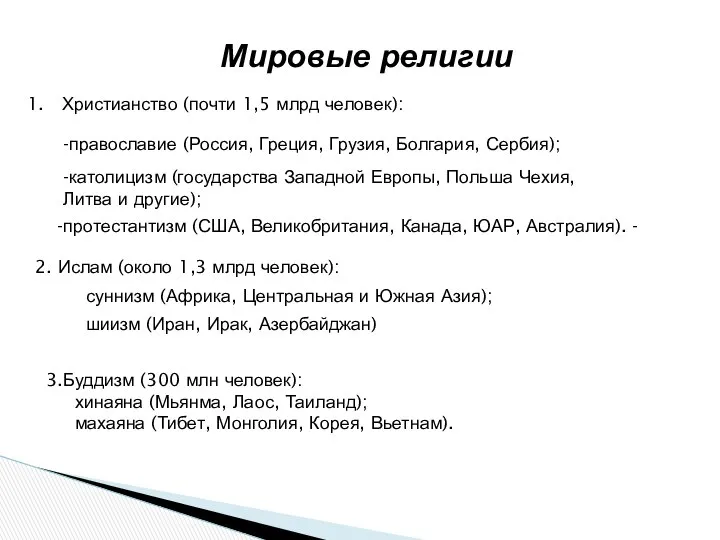 Мировые религии

1. Христианство (почти 1,5 млрд человек):

-православие (Россия, Греция, Грузия, Болгария, Сербия);

-католицизм (государства Западной Европы, Польша Чехия, Литва и другие);

-протестантизм (США, Великобритания, Канада, ЮАР, Австралия). -

2. Ислам (около 1,3 млрд человек):

суннизм (Африка, Центральная и Южная Азия);

шиизм (Иран, Ирак, Азербайджан)

3.Буддизм (300 млн человек):
хинаяна (Мьянма, Лаос, Таиланд);
махаяна (Тибет, Монголия, Корея, Вьетнам).